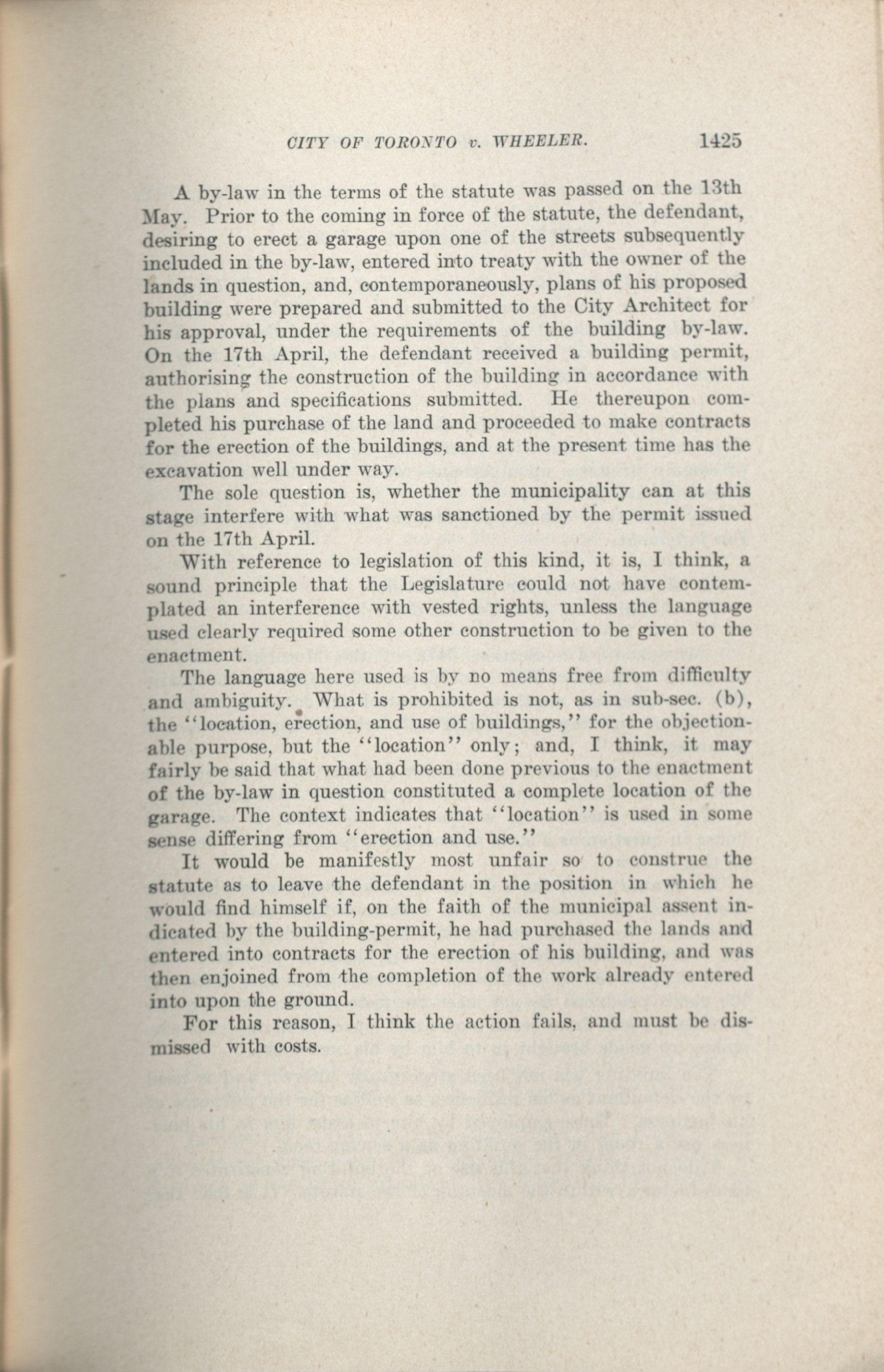 CITY OF TORONTO v. WHEELER. 1425

A by-law in the terms of the statute was passed on the 13th May. Prior to the coming in force of the statute, the defendant, desiring to erect a garage upon one of the streets subsequently included in the by-law, entered into treaty with the owner of the lands in question, and, contemporaneously, plans of his proposed building were prepared and submitted to the City Architect for his approval, under the requirements of the building by-law. On the 17th April, the defendant received a building permit, authorising the construction of the building in accordance with the plans and specifications submitted. He thereupon completed his purchase of the land and proceeded to make contracts for the erection of the buildings, and at the present time has the excavation well under way.

The sole question is, whether the municipality can at this stage interfere with what was sanctioned by the permit issued on the 17th April.

With reference to legislation of this kind, it is, I think, a sound principle that the Legislature could not have contemplated an interference with vested rights, unless the language used clearly required some other construction to be given to the enactment.

The language here used is by no means free from difficulty and ambiguity. What is prohibited is not, as in sub-sec. (b), the "location, erection, and use of buildings," for the objectionable purpose, but the "location" only; and, I think, it may fairly be said that what had been done previous to the enactment of the by-law in question constituted a complete location of the garage. The context indicates that "location" is used in some sense differing from "erection and use."

It would be manifestly most unfair so to construe the statute as to leave the defendant in the position in which he would find himself if, on the faith of the municipal assent indicated by the building-permit, he had purchased the lands and entered into contracts for the erection of his building, and was then enjoined from the completion of the work already entered into upon the ground.

For this reason, I think the action fails, and must be dismissed with costs.